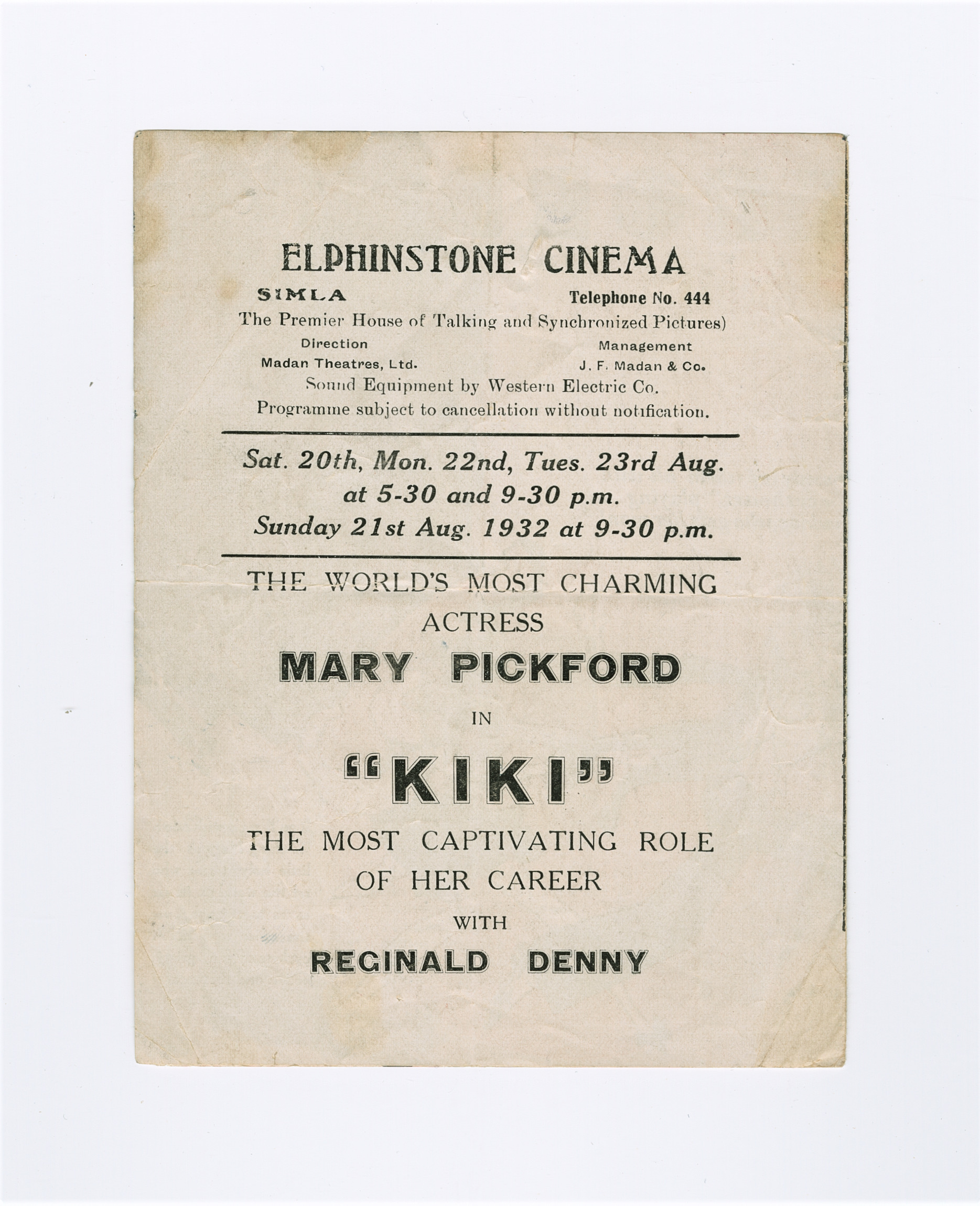 ELPHINSTONE CINEMA

SIMLA

Telephone No. 444

The Premier House of Talking and Synchronized Pictures)

Direction
Madan Theatres, Ltd.

Management
J. F. Madan & Co.

Sound Equipment by Western Electric Co.
Programme subject to cancellation without notification.

Sat. 20th, Mon. 22nd, Tues. 23rd Aug.
at 5-30 and 9-30 p.m.
Sunday 21st Aug. 1932 at 9-30 p.m.

THE WORLD'S MOST CHARMING
ACTRESS
MARY PICKFORD
IN
"KIKI"
THE MOST CAPTIVATING ROLE
OF HER CAREER
WITH
REGINALD DENNY